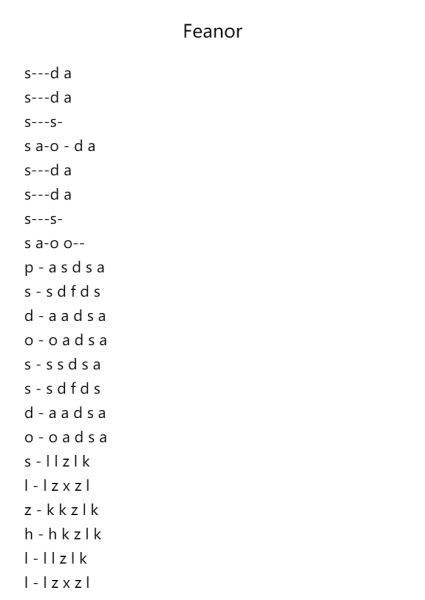 Feanor

s---d a
s---d a
s---s-
s a-o - d a
s---d a
s---d a
s---s-
s a-o o--
p - a s d s a
s - s d f d s
d - a a d s a
o - o a d s a
s - s s d s a
s - s d f d s
d - a a d s a
o - o a d s a
s - l l z l k
l - l z x z l
z - k k z l k
h - h k z l k
l - l l z l k
l - l z x z l